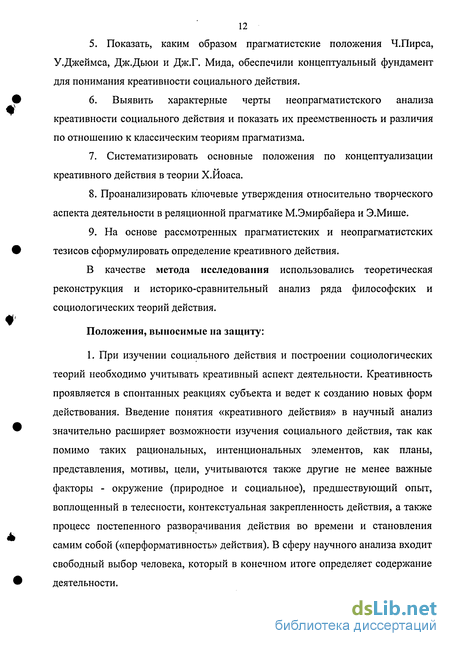 12

5. Показать, каким образом прагматистские положения Ч.Пирса, У.Джеймса, Дж.Дьюи и Дж.Г. Мида, обеспечили концептуальный фундамент для понимания креативности социального действия.

6. Выявить характерные черты неопрагматистского анализа креативности социального действия и показать их преемственность и различия по отношению к классическим теориям прагматизма.

7. Систематизировать основные положения по концептуализации креативного действия в теории Х.Йоаса.

8. Проанализировать ключевые утверждения относительно творческого аспекта деятельности в реляционной прагматике М.Эмирбайера и Э.Мише.

9. На основе рассмотренных прагматистских и неопрагматистских тезисов сформулировать определение креативного действия.

В качестве метода исследования использовались теоретическая реконструкция и историко-сравнительный анализ ряда философских и социологических теорий действия.

Положения, выносимые на защиту:

1. При изучении социального действия и построении социологических теорий необходимо учитывать креативный аспект деятельности. Креативность проявляется в спонтанных реакциях субъекта и ведет к созданию новых форм действования. Введение понятия «креативного действия» в научный анализ значительно расширяет возможности изучения социального действия, так как помимо таких рациональных, интенциональных элементов, как планы, представления, мотивы, цели, учитываются также другие не менее важные факторы - окружение (природное и социальное), предшествующий опыт, воплощенный в телесности, контекстуальная закрепленность действия, а также процесс постепенного разворачивания действия во времени и становления самим собой («перформативность» действия). В сферу научного анализа входит свободный выбор человека, который в конечном итоге определяет содержание деятельности.

dsLib.net
библиотека диссертаций